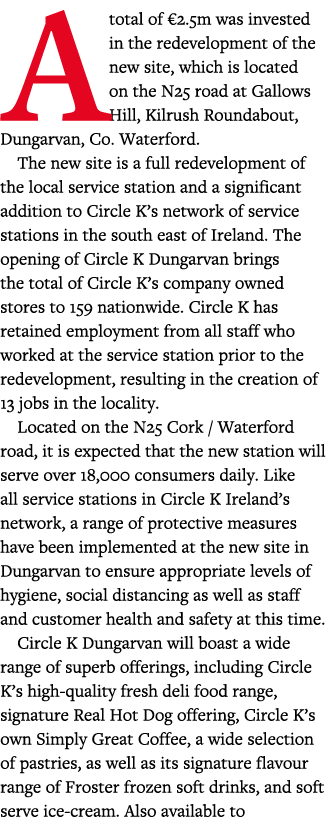 A total of €2.5m was invested in the redevelopment of the new site, which is located on the N25 road at Gallows Hill, Kilrush Roundabout, Dungarvan, Co. Waterford.

The new site is a full redevelopment of the local service station and a significant addition to Circle K's network of service stations in the south east of Ireland. The opening of Circle K Dungarvan brings the total of Circle K's company owned stores to 159 nationwide. Circle K has retained employment from all staff who worked at the service station prior to the redevelopment, resulting in the creation of 13 jobs in the locality.

Located on the N25 Cork / Waterford road, it is expected that the new station will serve over 18,000 consumers daily. Like all service stations in Circle K Ireland's network, a range of protective measures have been implemented at the new site in Dungarvan to ensure appropriate levels of hygiene, social distancing as well as staff and customer health and safety at this time.

Circle K Dungarvan will boast a wide range of superb offerings, including Circle K's high-quality fresh deli food range, signature Real Hot Dog offering, Circle K's own Simply Great Coffee, a wide selection of pastries, as well as its signature flavour range of Froster frozen soft drinks, and soft serve ice-cream. Also available to